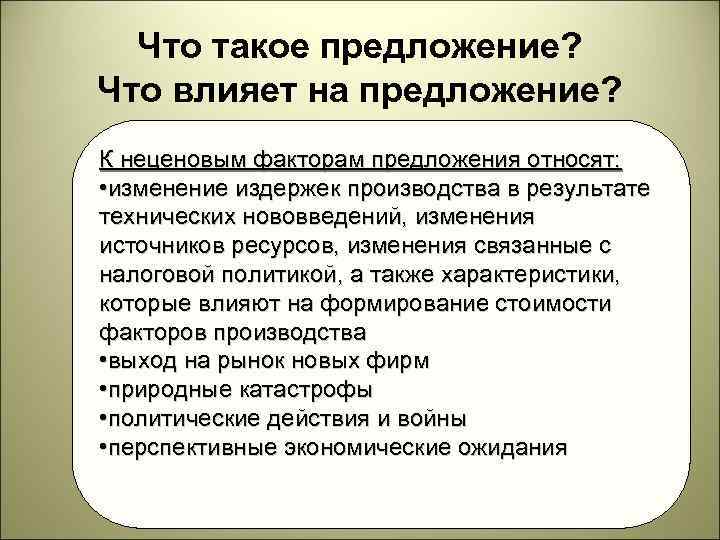 Что такое предложение?
Что влияет на предложение?

К неценовым факторам предложения относят:
•изменение издержек производства в результате технических нововведений, изменения источников ресурсов, изменения связанные с налоговой политикой, а также характеристики, которые влияют на формирование стоимости факторов производства
•выход на рынок новых фирм
•природные катастрофы
•политические действия и войны
•перспективные экономические ожидания